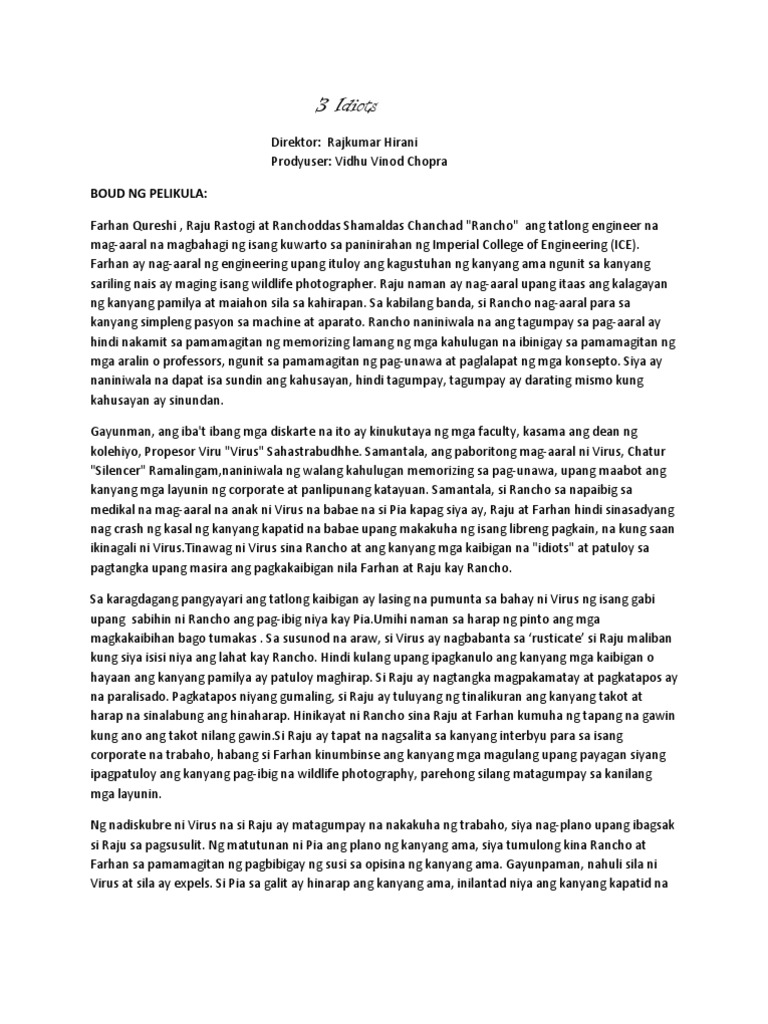 3 Idiots

Direktor: Rajkumar Hirani
Prodyuser: Vidhu Vinod Chopra

BOUD NG PELIKULA:

Farhan Qureshi , Raju Rastogi at Ranchoddas Shamaldas Chanchad "Rancho" ang tatlong engineer na mag-aaral na magbahagi ng isang kuwarto sa paninirahan ng Imperial College of Engineering (ICE). Farhan ay nag-aaral ng engineering upang ituloy ang kagustuhan ng kanyang ama ngunit sa kanyang sariling nais ay maging isang wildlife photographer. Raju naman ay nag-aaral upang itaas ang kalagayan ng kanyang pamilya at maiahon sila sa kahirapan. Sa kabilang banda, si Rancho nag-aaral para sa kanyang simpleng pasyon sa machine at aparato. Rancho naniniwala na ang tagumpay sa pag-aaral ay hindi nakamit sa pamamagitan ng memorizing lamang ng mga kahulugan na ibinigay sa pamamagitan ng mga aralin o professors, ngunit sa pamamagitan ng pag-unawa at paglalapat ng mga konsepto. Siya ay naniniwala na dapat isa sundin ang kahusayan, hindi tagumpay, tagumpay ay darating mismo kung kahusayan ay sinundan.

Gayunman, ang iba't ibang mga diskarte na ito ay kinukutaya ng mga faculty, kasama ang dean ng kolehiyo, Propesor Viru "Virus" Sahastrabudhhe. Samantala, ang paboritong mag-aaral ni Virus, Chatur "Silencer" Ramalingam,naniniwala ng walang kahulugan memorizing sa pag-unawa, upang maabot ang kanyang mga layunin ng corporate at panlipunang katayuan. Samantala, si Rancho sa napaibig sa medikal na mag-aaral na anak ni Virus na babae na si Pia kapag siya ay, Raju at Farhan hindi sinasadyang nag crash ng kasal ng kanyang kapatid na babae upang makakuha ng isang libreng pagkain, na kung saan ikinagali ni Virus.Tinawag ni Virus sina Rancho at ang kanyang mga kaibigan na "idiots" at patuloy sa pagtangka upang masira ang pagkakaibigan nila Farhan at Raju kay Rancho.

Sa karagdagang pangyayari ang tatlong kaibigan ay lasing na pumunta sa bahay ni Virus ng isang gabi upang sabihin ni Rancho ang pag-ibig niya kay Pia.Umihi naman sa harap ng pinto ang mga magkakaibihan bago tumakas . Sa susunod na araw, si Virus ay nagbabanta sa 'rusticate' si Raju maliban kung siya isisi niya ang lahat kay Rancho. Hindi kulang upang ipagkanulo ang kanyang mga kaibigan o hayaan ang kanyang pamilya ay patuloy maghirap. Si Raju ay nagtangka magpakamatay at pagkatapos ay na paralisado. Pagkatapos niyang gumaling, si Raju ay tuluyang ng tinalikuran ang kanyang takot at harap na sinalabung ang hinaharap. Hinikayat ni Rancho sina Raju at Farhan kumuha ng tapang na gawin kung ano ang takot nilang gawin.Si Raju ay tapat na nagsalita sa kanyang interbyu para sa isang corporate na trabaho, habang si Farhan kinumbinse ang kanyang mga magulang upang payagan siyang ipagpatuloy ang kanyang pag-ibig na wildlife photography, parehong silang matagumpay sa kanilang mga layunin.

Ng nadiskubre ni Virus na si Raju ay matagumpay na nakakuha ng trabaho, siya nag-plano upang ibagsak si Raju sa pagsusulit. Ng matutunan ni Pia ang plano ng kanyang ama, siya tumulong kina Rancho at Farhan sa pamamagitan ng pagbibigay ng susi sa opisina ng kanyang ama. Gayunpaman, nahuli sila ni Virus at sila ay expels. Si Pia sa galit ay hinarap ang kanyang ama, inilantad niya ang kanyang kapatid na